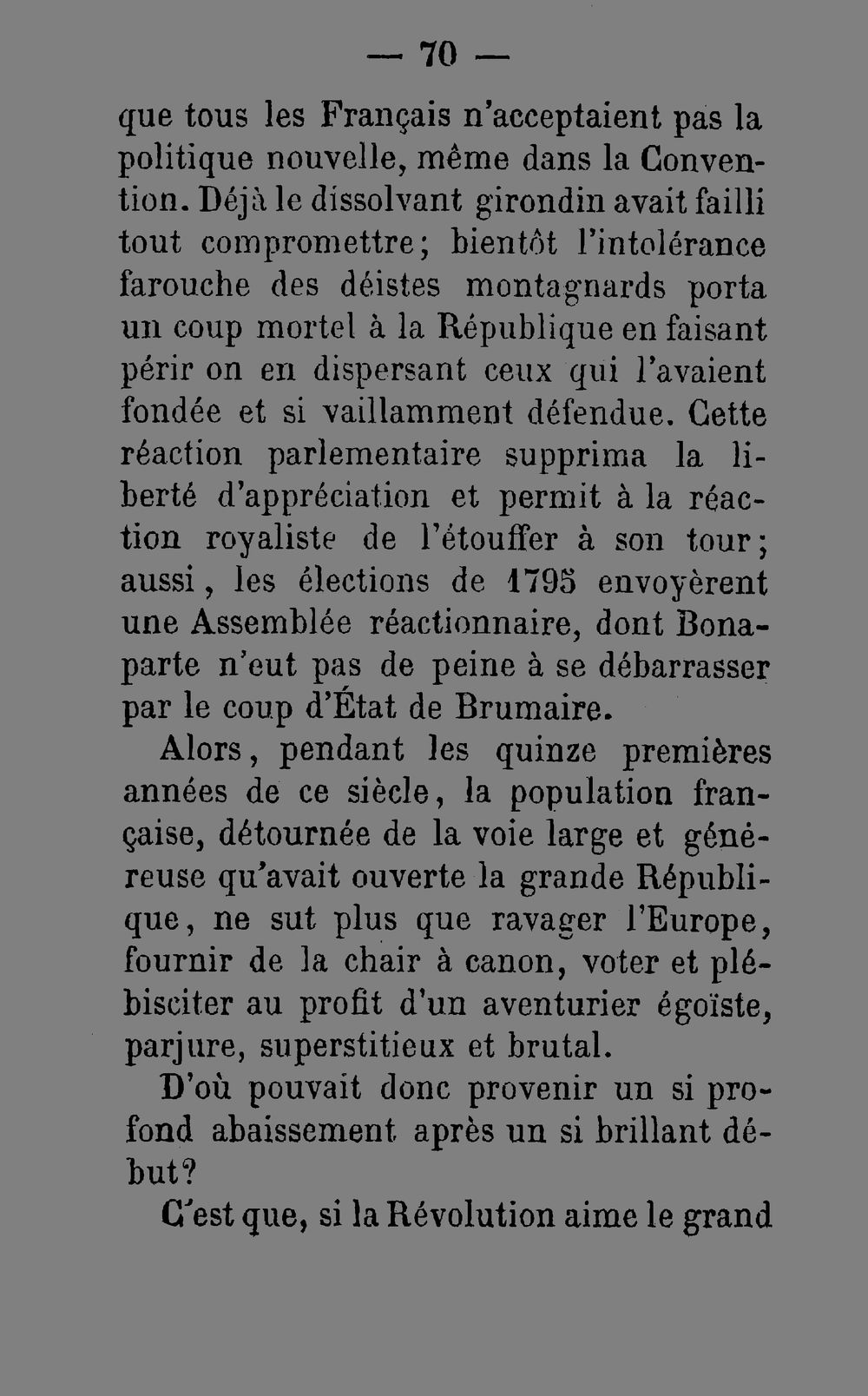 — 70 —

que tous les Français n'acceptaient pas la politique nouvelle, même dans la Convention. Déjà le dissolvant girondin avait failli tout compromettre; bientôt l'intolérance farouche des déistes montagnards porta un coup mortel à la République en faisant périr on en dispersant ceux qui l'avaient fondée et si vaillamment défendue. Cette réaction parlementaire supprima la liberté d'appréciation et permit à la réaction royaliste de l'étouffer à son tour; aussi, les élections de 1795 envoyèrent une Assemblée réactionnaire, dont Bonaparte n'eut pas de peine à se débarrasser par le coup d'État de Brumaire.

Alors, pendant les quinze premières années de ce siècle, la population française, détournée de la voie large et généreuse qu'avait ouverte la grande République, ne sut plus que ravager l'Europe, fournir de la chair à canon, voter et plébisciter au profit d'un aventurier égoïste, parjure, superstitieux et brutal.

D'où pouvait donc provenir un si profond abaissement après un si brillant début?

C'est que, si la Révolution aime le grand